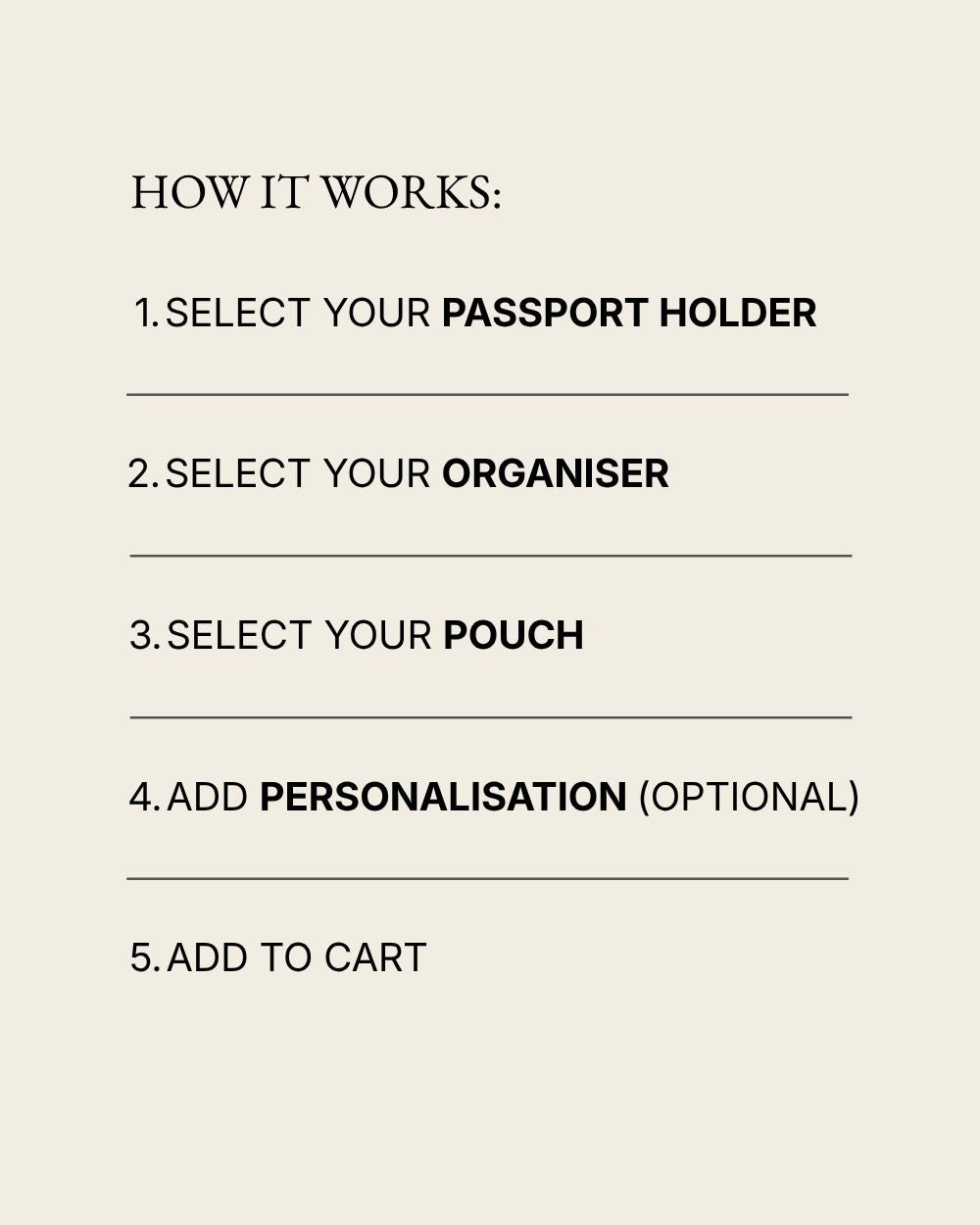 HOW IT WORKS:

1. SELECT YOUR PASSPORT HOLDER

2. SELECT YOUR ORGANISER

3. SELECT YOUR POUCH

4. ADD PERSONALISATION (OPTIONAL)

5. ADD TO CART